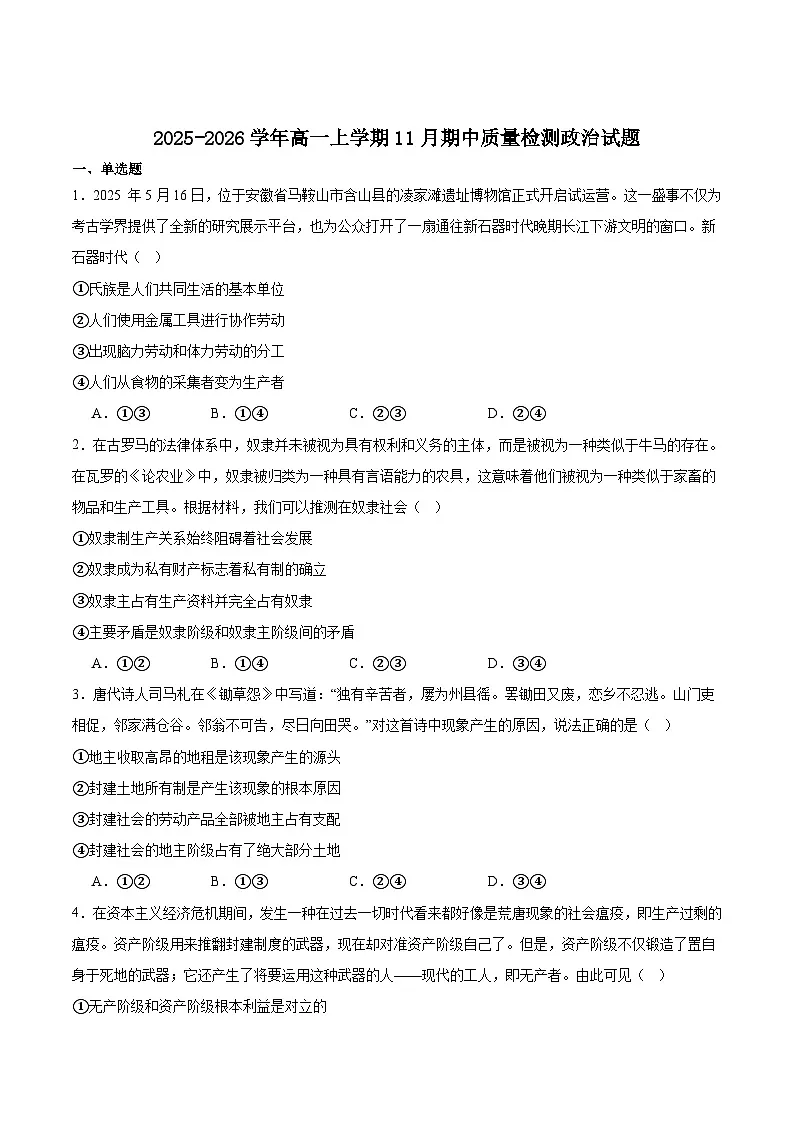 2025-2026 学年高一上学期 11 月期中质量检测政治试题

一、单选题

1．2025 年 5 月 16 日，位于安徽省马鞍山市含山县的凌家滩遗址博物馆正式开启试运营。这一盛事不仅为考古学界提供了全新的研究展示平台，也为公众打开了一扇通往新石器时代晚期长江下游文明的窗口。新石器时代（　）

①氏族是人们共同生活的基本单位

②人们使用金属工具进行协作劳动

③出现脑力劳动和体力劳动的分工

④人们从食物的采集者变为生产者

A．①③　　B．①④　　C．②③　　D．②④

2．在古罗马的法律体系中，奴隶并未被视为具有权利和义务的主体，而是被视为一种类似于牛马的存在。在瓦罗的《论农业》中，奴隶被归类为一种具有言语能力的农具，这意味着他们被视为一种类似于家畜的物品和生产工具。根据材料，我们可以推测在奴隶社会（　）

①奴隶制生产关系始终阻碍着社会发展

②奴隶成为私有财产标志着私有制的确立

③奴隶主占有生产资料并完全占有奴隶

④主要矛盾是奴隶阶级和奴隶主阶级间的矛盾

A．①②　　B．①④　　C．②③　　D．③④

3．唐代诗人司马札在《锄草怨》中写道：“独有辛苦者，屡为州县徭。罢锄田又废，恋乡不忍逃。山门吏相促，邻家满仓谷。邻翁不可告，尽日向田哭。”对这首诗中现象产生的原因，说法正确的是（　）

①地主收取高昂的地租是该现象产生的源头

②封建土地所有制是产生该现象的根本原因

③封建社会的劳动产品全部被地主占有支配

④封建社会的地主阶级占有了绝大部分土地

A．①②　　B．①③　　C．②④　　D．③④

4．在资本主义经济危机期间，发生一种在过去一切时代看来都好像是荒唐现象的社会瘟疫，即生产过剩的瘟疫。资产阶级用来推翻封建制度的武器，现在却对准资产阶级自己了。但是，资产阶级不仅锻造了置自身于死地的武器；它还产生了将要运用这种武器的人——现代的工人，即无产者。由此可见（　）

①无产阶级和资产阶级根本利益是对立的